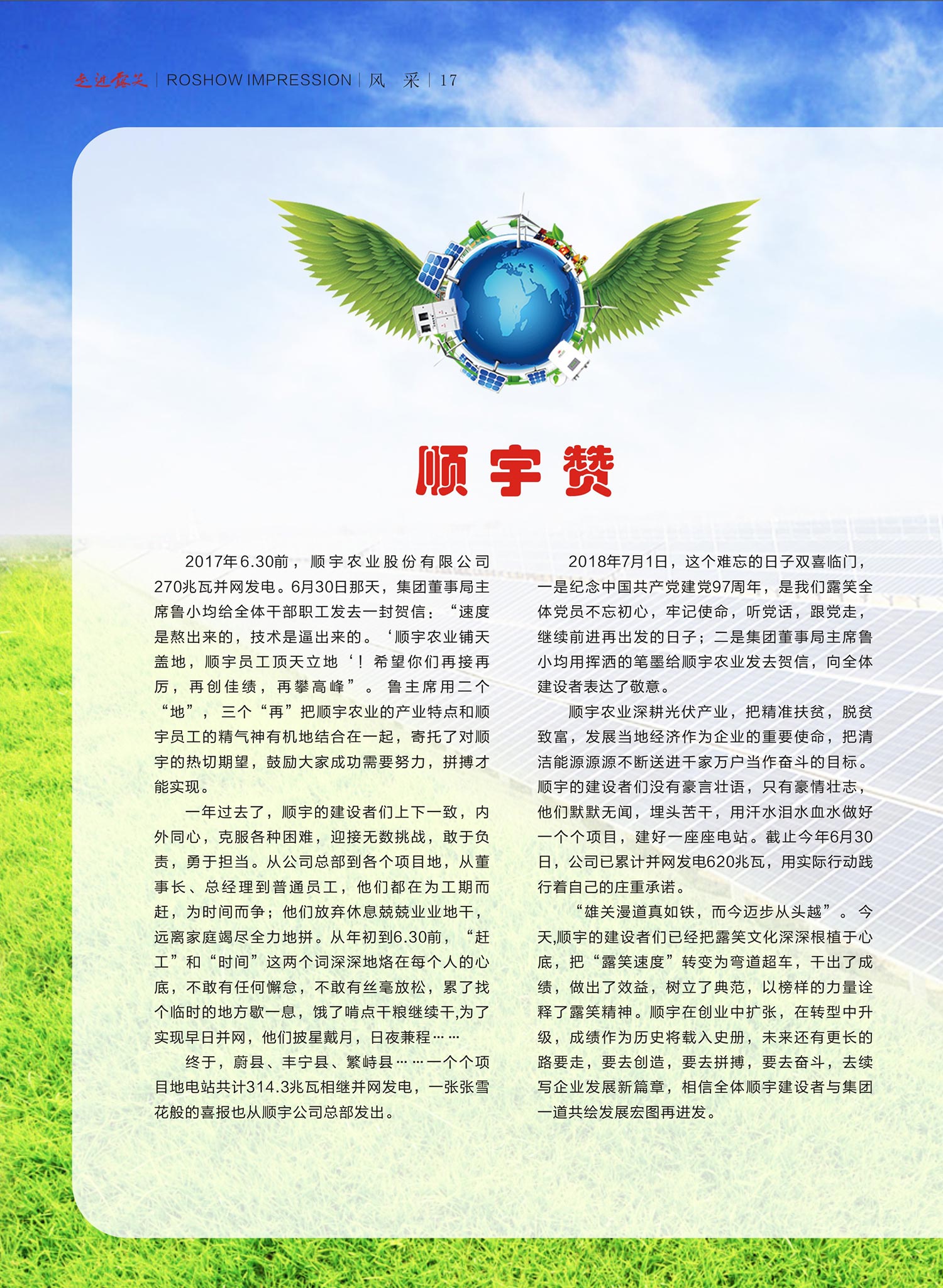 走进露笑 | ROSHOW IMPRESSION | 风 采 | 17

顺宇赞

2017年6.30前，顺宇农业股份有限公司270兆瓦并网发电。6月30日那天，集团董事局主席鲁小均给全体干部职工发去一封贺信：“速度是熬出来的，技术是逼出来的。‘顺宇农业铺天盖地，顺宇员工顶天立地‘！希望你们再接再厉，再创佳绩，再攀高峰”。鲁主席用二个“地”，三个“再”把顺宇农业的产业特点和顺宇员工的精气神有机地结合在一起，寄托了对顺宇的热切期望，鼓励大家成功需要努力，拼搏才能实现。

一年过去了，顺宇的建设者们上下一致，内外同心，克服各种困难，迎接无数挑战，敢于负责，勇于担当。从公司总部到各个项目地，从董事长、总经理到普通员工，他们都在为工期而赶，为时间而争；他们放弃休息兢兢业业地干，远离家庭竭尽全力地拼。从年初到6.30前，“赶工”和“时间”这两个词深深地烙在每个人的心底，不敢有任何懈怠，不敢有丝毫放松，累了找个临时的地方歇一息，饿了啃点干粮继续干,为了实现早日并网，他们披星戴月，日夜兼程……

终于，蔚县、丰宁县、繁峙县……一个个项目地电站共计314.3兆瓦相继并网发电，一张张雪花般的喜报也从顺宇公司总部发出。

2018年7月1日，这个难忘的日子双喜临门，一是纪念中国共产党建党97周年，是我们露笑全体党员不忘初心，牢记使命，听党话，跟党走，继续前进再出发的日子；二是集团董事局主席鲁小均用挥洒的笔墨给顺宇农业发去贺信，向全体建设者表达了敬意。

顺宇农业深耕光伏产业，把精准扶贫，脱贫致富，发展当地经济作为企业的重要使命，把清洁能源源源不断送进千家万户当作奋斗的目标。顺宇的建设者们没有豪言壮语，只有豪情壮志，他们默默无闻，埋头苦干，用汗水泪水血水做好一个个项目，建好一座座电站。截止今年6月30日，公司已累计并网发电620兆瓦，用实际行动践行着自己的庄重承诺。

“雄关漫道真如铁，而今迈步从头越”。今天,顺宇的建设者们已经把露笑文化深深根植于心底，把“露笑速度”转变为弯道超车，干出了成绩，做出了效益，树立了典范，以榜样的力量诠释了露笑精神。顺宇在创业中扩张，在转型中升级，成绩作为历史将载入史册，未来还有更长的路要走，要去创造，要去拼搏，要去奋斗，去续写企业发展新篇章，相信全体顺宇建设者与集团一道共绘发展宏图再进发。